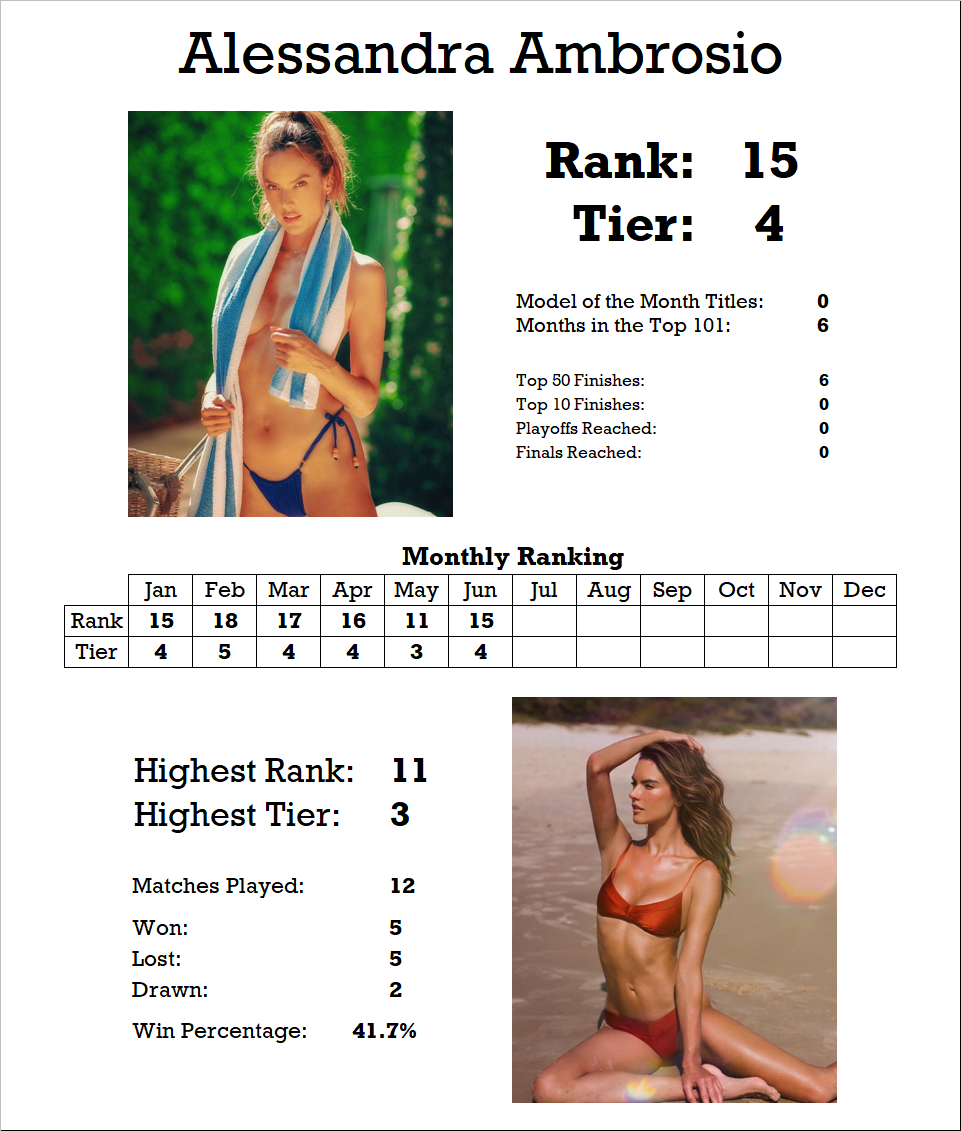 Alessandra Ambrosio

Rank: 15
Tier: 4

Model of the Month Titles: 0
Months in the Top 101: 6

Top 50 Finishes: 6
Top 10 Finishes: 0
Playoffs Reached: 0
Finals Reached: 0

Monthly Ranking

| | Jan | Feb | Mar | Apr | May | Jun | Jul | Aug | Sep | Oct | Nov | Dec |
|---|---|---|---|---|---|---|---|---|---|---|---|---|
| Rank | 15 | 18 | 17 | 16 | 11 | 15 | | | | | | |
| Tier | 4 | 5 | 4 | 4 | 3 | 4 | | | | | | |

Highest Rank: 11
Highest Tier: 3

Matches Played: 12

Won: 5
Lost: 5
Drawn: 2

Win Percentage: 41.7%